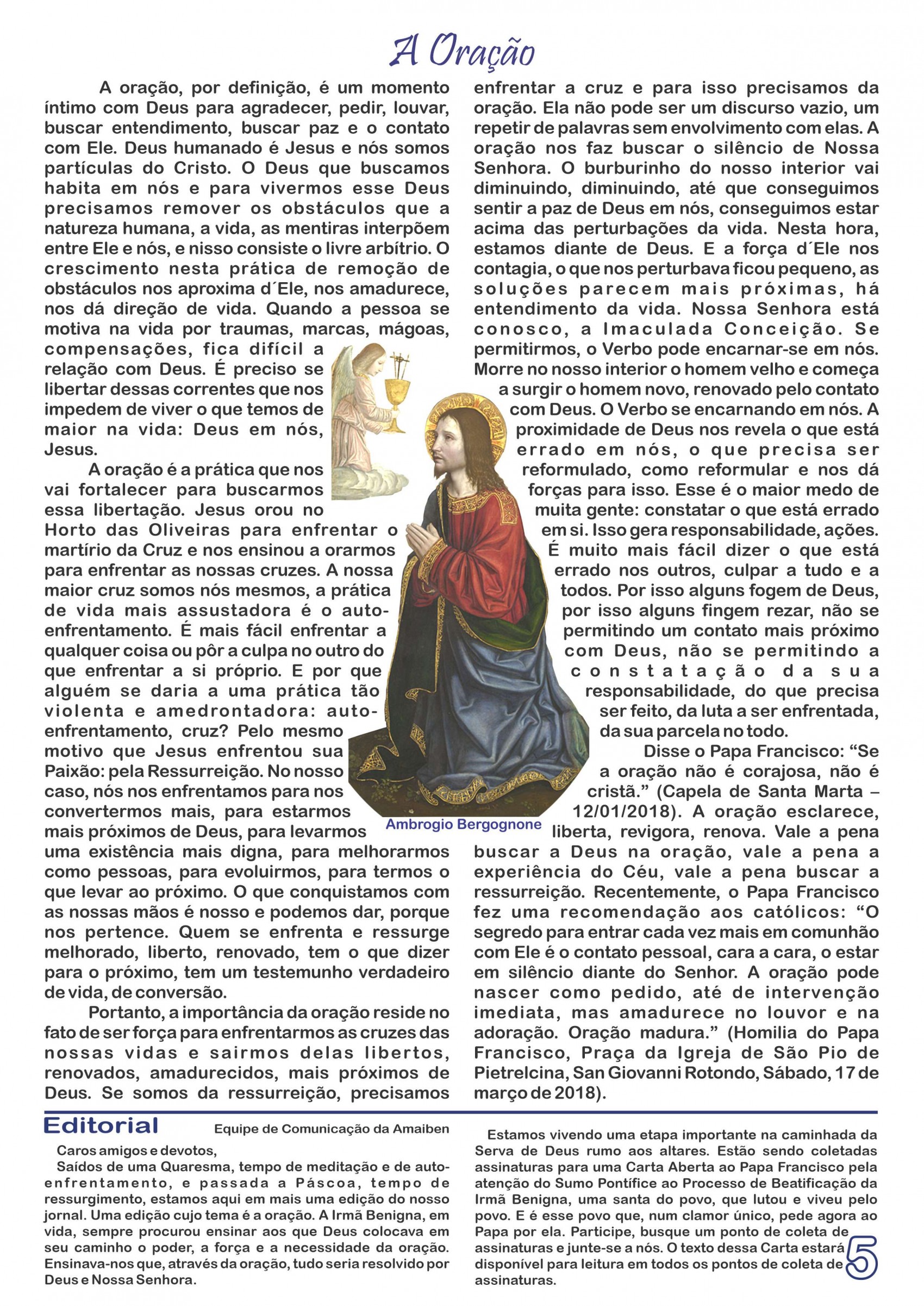 A Oração

A oração, por definição, é um momento íntimo com Deus para agradecer, pedir, louvar, buscar entendimento, buscar paz e o contato com Ele. Deus humanado é Jesus e nós somos partículas do Cristo. O Deus que buscamos habita em nós e para vivermos esse Deus precisamos remover os obstáculos que a natureza humana, a vida, as mentiras interpõem entre Ele e nós, e nisso consiste o livre arbítrio. O crescimento nesta prática de remoção de obstáculos nos aproxima d´Ele, nos amadurece, nos dá direção de vida. Quando a pessoa se motiva na vida por traumas, marcas, mágoas, compensações, fica difícil a relação com Deus. É preciso se libertar dessas correntes que nos impedem de viver o que temos de maior na vida: Deus em nós, Jesus.

A oração é a prática que nos vai fortalecer para buscarmos essa libertação. Jesus orou no Horto das Oliveiras para enfrentar o martírio da Cruz e nos ensinou a orarmos para enfrentar as nossas cruzes. A nossa maior cruz somos nós mesmos, a prática de vida mais assustadora é o auto-enfrentamento. É mais fácil enfrentar a qualquer coisa ou pôr a culpa no outro do que enfrentar a si próprio. E por que alguém se daria a uma prática tão violenta e amedrontadora: auto-enfrentamento, cruz? Pelo mesmo motivo que Jesus enfrentou sua Paixão: pela Ressurreição. No nosso caso, nós nos enfrentamos para nos convertermos mais, para estarmos mais próximos de Deus, para levarmos uma existência mais digna, para melhorarmos como pessoas, para evoluirmos, para termos o que levar ao próximo. O que conquistamos com as nossas mãos é nosso e podemos dar, porque nos pertence. Quem se enfrenta e ressurge melhorado, liberto, renovado, tem o que dizer para o próximo, tem um testemunho verdadeiro de vida, de conversão.

Portanto, a importância da oração reside no fato de ser força para enfrentarmos as cruzes das nossas vidas e sairmos delas libertos, renovados, amadurecidos, mais próximos de Deus. Se somos da ressurreição, precisamos enfrentar a cruz e para isso precisamos da oração. Ela não pode ser um discurso vazio, um repetir de palavras sem envolvimento com elas. A oração nos faz buscar o silêncio de Nossa Senhora. O burburinho do nosso interior vai diminuindo, diminuindo, até que conseguimos sentir a paz de Deus em nós, conseguimos estar acima das perturbações da vida. Nesta hora, estamos diante de Deus. E a força d´Ele nos contagia, o que nos perturbava ficou pequeno, as soluções parecem mais próximas, há entendimento da vida. Nossa Senhora está conosco, a Imaculada Conceição. Se permitirmos, o Verbo pode encarnar-se em nós. Morre no nosso interior o homem velho e começa a surgir o homem novo, renovado pelo contato com Deus. O Verbo se encarnando em nós. A proximidade de Deus nos revela o que está errado em nós, o que precisa ser reformulado, como reformular e nos dá forças para isso. Esse é o maior medo de muita gente: constatar o que está errado em si. Isso gera responsabilidade, ações. É muito mais fácil dizer o que está errado nos outros, culpar a tudo e a todos. Por isso alguns fogem de Deus, por isso alguns fingem rezar, não se permitindo um contato mais próximo com Deus, não se permitindo a constatação da sua responsabilidade, do que precisa ser feito, da luta a ser enfrentada, da sua parcela no todo.

Disse o Papa Francisco: “Se a oração não é corajosa, não é cristã.” (Capela de Santa Marta – 12/01/2018). A oração esclarece, liberta, revigora, renova. Vale a pena buscar a Deus na oração, vale a pena a experiência do Céu, vale a pena buscar a ressurreição. Recentemente, o Papa Francisco fez uma recomendação aos católicos: “O segredo para entrar cada vez mais em comunhão com Ele é o contato pessoal, cara a cara, o estar em silêncio diante do Senhor. A oração pode nascer como pedido, até de intervenção imediata, mas amadurece no louvor e na adoração. Oração madura.” (Homilia do Papa Francisco, Praça da Igreja de São Pio de Pietrelcina, San Giovanni Rotondo, Sábado, 17 de março de 2018).

Ambrogio Bergognone

Editorial
Equipe de Comunicação da Amaiben

Caros amigos e devotos,
Saídos de uma Quaresma, tempo de meditação e de auto-enfrentamento, e passada a Páscoa, tempo de ressurgimento, estamos aqui em mais uma edição do nosso jornal. Uma edição cujo tema é a oração. A Irmã Benigna, em vida, sempre procurou ensinar aos que Deus colocava em seu caminho o poder, a força e a necessidade da oração. Ensinava-nos que, através da oração, tudo seria resolvido por Deus e Nossa Senhora.

Estamos vivendo uma etapa importante na caminhada da Serva de Deus rumo aos altares. Estão sendo coletadas assinaturas para uma Carta Aberta ao Papa Francisco pela atenção do Sumo Pontífice ao Processo de Beatificação da Irmã Benigna, uma santa do povo, que lutou e viveu pelo povo. E é esse povo que, num clamor único, pede agora ao Papa por ela. Participe, busque um ponto de coleta de assinaturas e junte-se a nós. O texto dessa Carta estará disponível para leitura em todos os pontos de coleta de assinaturas.

5